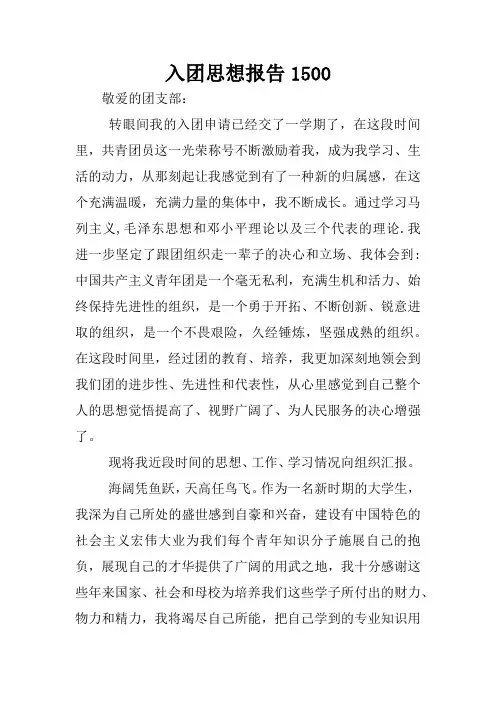 入团思想报告 1500

敬爱的团支部：

转眼间我的入团申请已经交了一学期了，在这段时间里，共青团员这一光荣称号不断激励着我，成为我学习、生活的动力，从那刻起让我感觉到有了一种新的归属感，在这个充满温暖，充满力量的集体中，我不断成长。通过学习马列主义,毛泽东思想和邓小平理论以及三个代表的理论.我进一步坚定了跟团组织走一辈子的决心和立场、我体会到：中国共产主义青年团是一个毫无私利，充满生机和活力、始终保持先进性的组织，是一个勇于开拓、不断创新、锐意进取的组织，是一个不畏艰险，久经锤炼，坚强成熟的组织。在这段时间里，经过团的教育、培养，我更加深刻地领会到我们团的进步性、先进性和代表性，从心里感觉到自己整个人的思想觉悟提高了、视野广阔了、为人民服务的决心增强了。

现将我近段时间的思想、工作、学习情况向组织汇报。

海阔凭鱼跃，天高任鸟飞。作为一名新时期的大学生，我深为自己所处的盛世感到自豪和兴奋，建设有中国特色的社会主义宏伟大业为我们每个青年知识分子施展自己的抱负，展现自己的才华提供了广阔的用武之地，我十分感谢这些年来国家、社会和母校为培养我们这些学子所付出的财力、物力和精力，我将竭尽自己所能，把自己学到的专业知识用